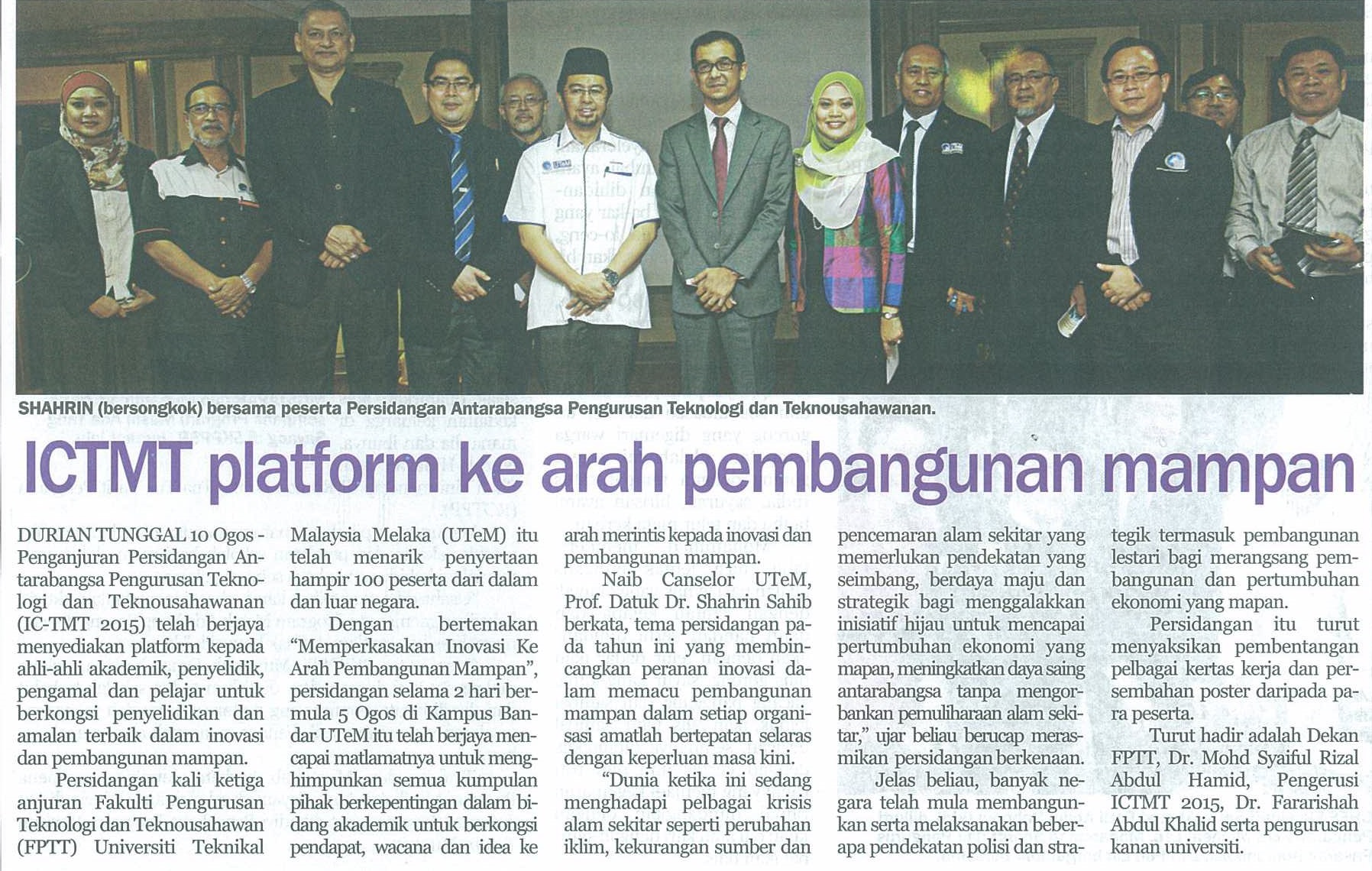 SHAHRIN (bersongkok) bersama peserta Persidangan Antarabangsa Pengurusan Teknologi dan Teknousahawanan.

ICTMT platform ke arah pembangunan mampan

DURIAN TUNGGAL 10 Ogos - Penganjuran Persidangan Antarabangsa Pengurusan Teknologi dan Teknousahawanan (IC-TMT 2015) telah berjaya menyediakan platform kepada ahli-ahli akademik, penyelidik, pengamal dan pelajar untuk berkongsi penyelidikan dan amalan terbaik dalam inovasi dan pembangunan mampan.

Persidangan kali ketiga anjuran Fakulti Pengurusan Teknologi dan Teknousahawan (FPTT) Universiti Teknikal Malaysia Melaka (UTeM) itu telah menarik penyertaan hampir 100 peserta dari dalam dan luar negara.

Dengan bertemakan "Memperkasakan Inovasi Ke Arah Pembangunan Mampan", persidangan selama 2 hari bermula 5 Ogos di Kampus Bandar UTeM itu telah berjaya mencapai matlamatnya untuk menghimpunkan semua kumpulan pihak berkepentingan dalam bidang akademik untuk berkongsi pendapat, wacana dan idea ke arah merintis kepada inovasi dan pembangunan mampan.

Naib Canselor UTeM, Prof. Datuk Dr. Shahrin Sahib berkata, tema persidangan pada tahun ini yang membincangkan peranan inovasi dalam memacu pembangunan mampan dalam setiap organisasi amatlah bertepatan selaras dengan keperluan masa kini.

"Dunia ketika ini sedang menghadapi pelbagai krisis alam sekitar seperti perubahan iklim, kekurangan sumber dan pencemaran alam sekitar yang memerlukan pendekatan yang seimbang, berdaya maju dan strategik bagi menggalakkan inisiatif hijau untuk mencapai pertumbuhan ekonomi yang mapan, meningkatkan daya saing antarabangsa tanpa mengorbankan pemuliharaan alam sekitar," ujar beliau berucap merasmikan persidangan berkenaan.

Jelas beliau, banyak negara telah mula membangunkan serta melaksanakan beberapa pendekatan polisi dan strategik termasuk pembangunan lestari bagi merangsang pembangunan dan pertumbuhan ekonomi yang mapan.

Persidangan itu turut menyaksikan pembentangan pelbagai kertas kerja dan persembahan poster daripada para peserta.

Turut hadir adalah Dekan FPTT, Dr. Mohd Syaiful Rizal Abdul Hamid, Pengerusi ICTMT 2015, Dr. Fararishah Abdul Khalid serta pengurusan kanan universiti.